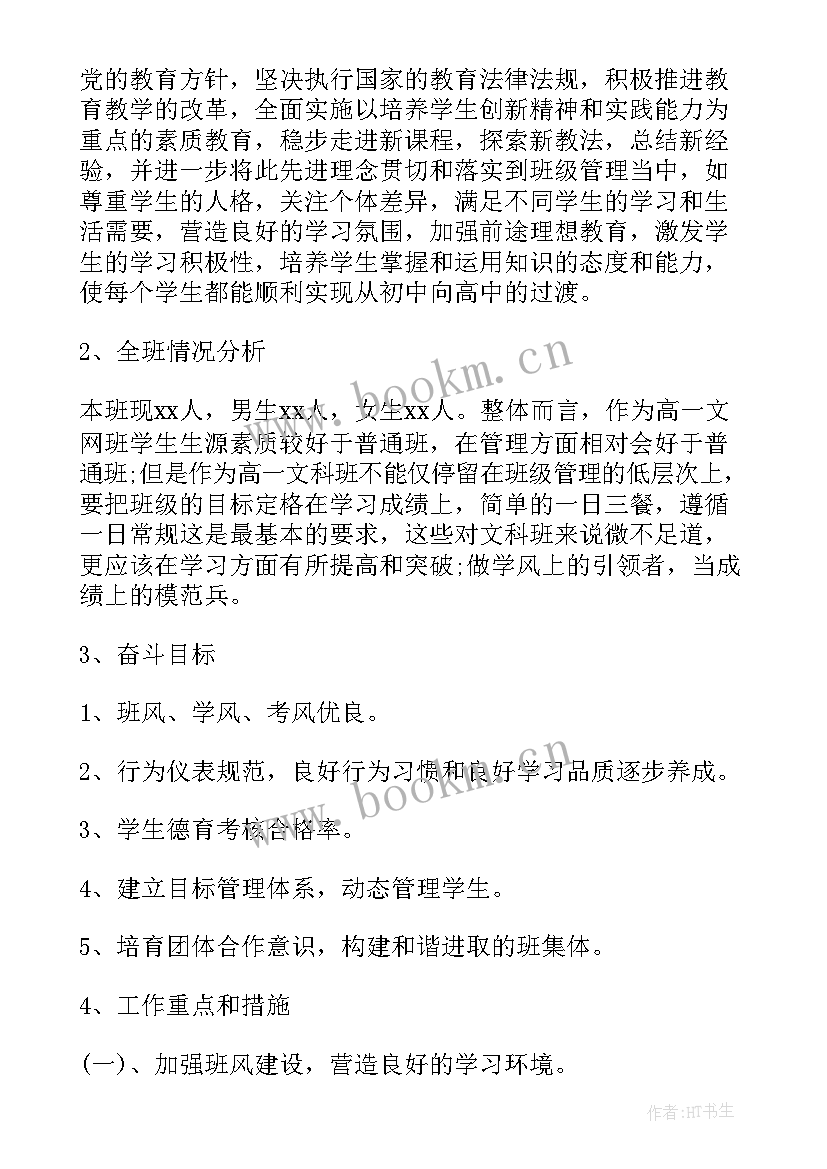 党的教育方针，坚决执行国家的教育法律法规，积极推进教育教学的改革，全面实施以培养学生创新精神和实践能力为重点的素质教育，稳步走进新课程，探索新教法，总结新经验，并进一步将此先进理念贯切和落实到班级管理当中，如尊重学生的人格，关注个体差异，满足不同学生的学习和生活需要，营造良好的学习氛围，加强前途理想教育，激发学生的学习积极性，培养学生掌握和运用知识的态度和能力，使每个学生都能顺利实现从初中向高中的过渡。

2、全班情况分析

本班现xx人，男生xx人，女生xx人。整体而言，作为高一文网班学生生源素质较好于普通班，在管理方面相对会好于普通班;但是作为高一文科班不能仅停留在班级管理的低层次上，要把班级的目标定格在学习成绩上，简单的一日三餐，遵循一日常规这是最基本的要求，这些对文科班来说微不足道，更应该在学习方面有所提高和突破;做学风上的引领者，当成绩上的模范兵。

3、奋斗目标

1、班风、学风、考风优良。

2、行为仪表规范，良好行为习惯和良好学习品质逐步养成。

3、学生德育考核合格率。

4、建立目标管理体系，动态管理学生。

5、培育团体合作意识，构建和谐进取的班集体。

4、工作重点和措施

(一)、加强班风建设，营造良好的学习环境。

www.bookm.cn

www.bookm.cn

作者:HT书生